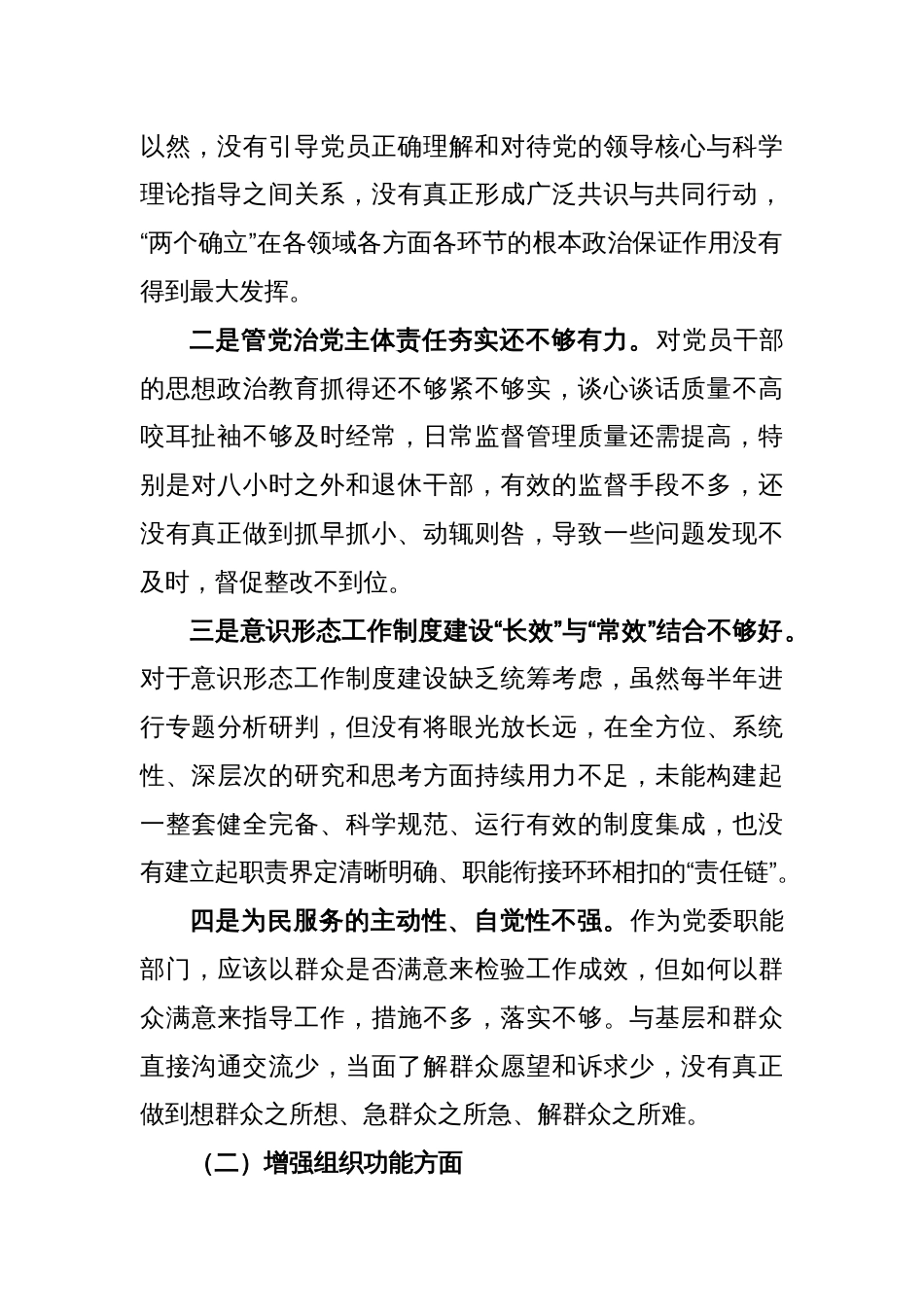 以然，没有引导党员正确理解和对待党的领导核心与科学理论指导之间关系，没有真正形成广泛共识与共同行动，“两个确立”在各领域各方面各环节的根本政治保证作用没有得到最大发挥。

二是管党治党主体责任夯实还不够有力。对党员干部的思想政治教育抓得还不够紧不够实，谈心谈话质量不高咬耳扯袖不够及时经常，日常监督管理质量还需提高，特别是对八小时之外和退休干部，有效的监督手段不多，还没有真正做到抓早抓小、动辄则咎，导致一些问题发现不及时，督促整改不到位。

三是意识形态工作制度建设“长效”与“常效”结合不够好。对于意识形态工作制度建设缺乏统筹考虑，虽然每半年进行专题分析研判，但没有将眼光放长远，在全方位、系统性、深层次的研究和思考方面持续用力不足，未能构建起一整套健全完备、科学规范、运行有效的制度集成，也没有建立起职责界定清晰明确、职能衔接环环相扣的“责任链”。

四是为民服务的主动性、自觉性不强。作为党委职能部门，应该以群众是否满意来检验工作成效，但如何以群众满意来指导工作，措施不多，落实不够。与基层和群众直接沟通交流少，当面了解群众愿望和诉求少，没有真正做到想群众之所想、急群众之所急、解群众之所难。

（二）增强组织功能方面